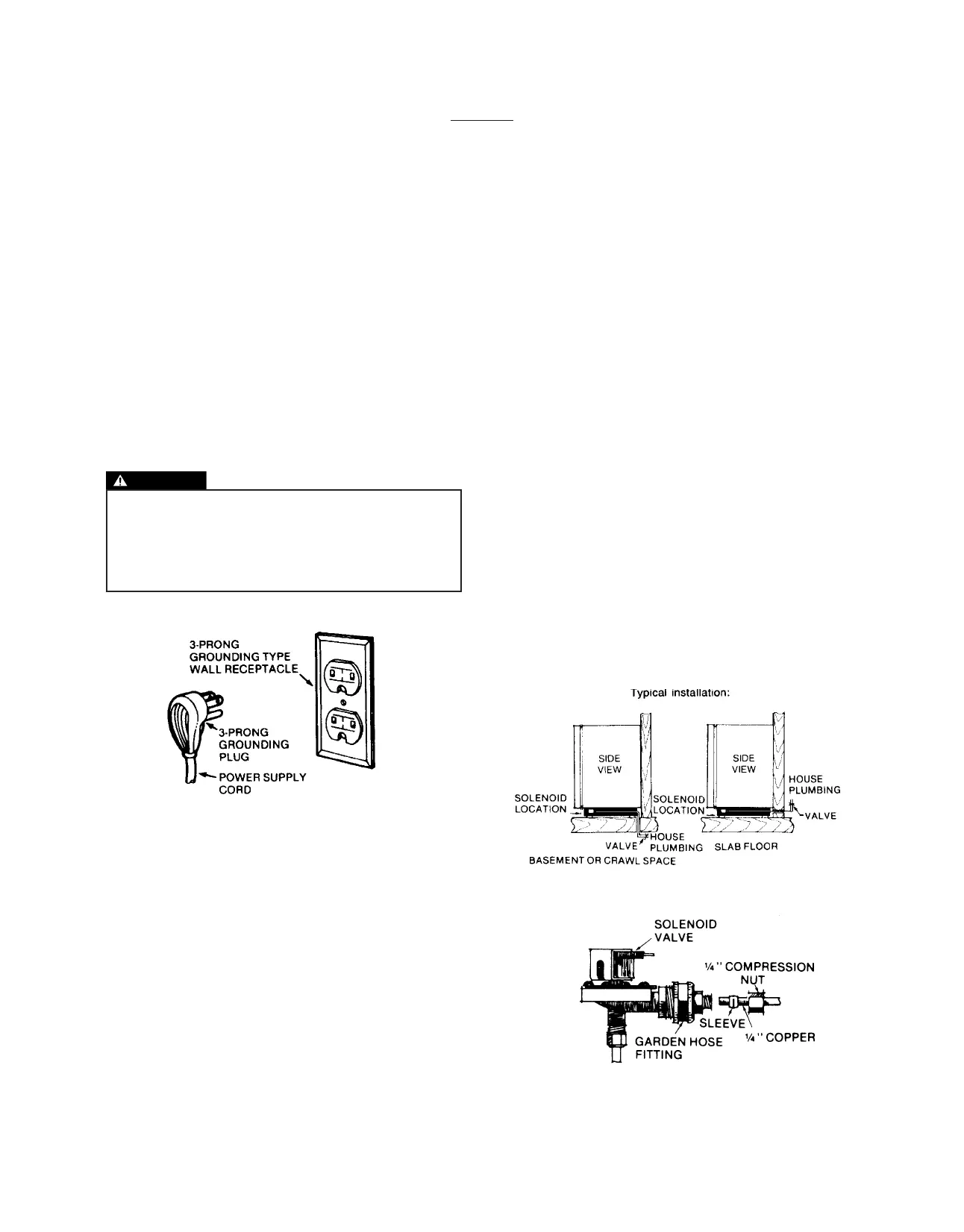 3-PRONG GROUNDING TYPE WALL RECEPTACLE

3-PRONG GROUNDING PLUG

POWER SUPPLY CORD

Typical installation:

SIDE VIEW

SOLENOID LOCATION

VALVE

HOUSE PLUMBING

BASEMENT OR CRAWL SPACE

SIDE VIEW

SOLENOID LOCATION

HOUSE PLUMBING

VALVE

SLAB FLOOR

SOLENOID VALVE

¼" COMPRESSION NUT

SLEEVE

¼" COPPER

GARDEN HOSE FITTING